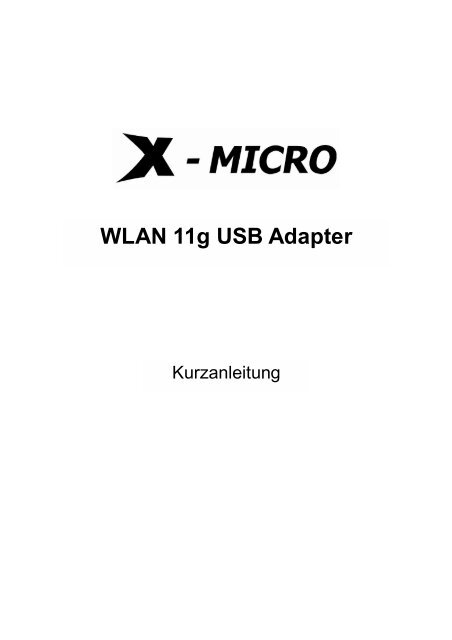 X - MICRO

WLAN 11g USB Adapter

Kurzanleitung